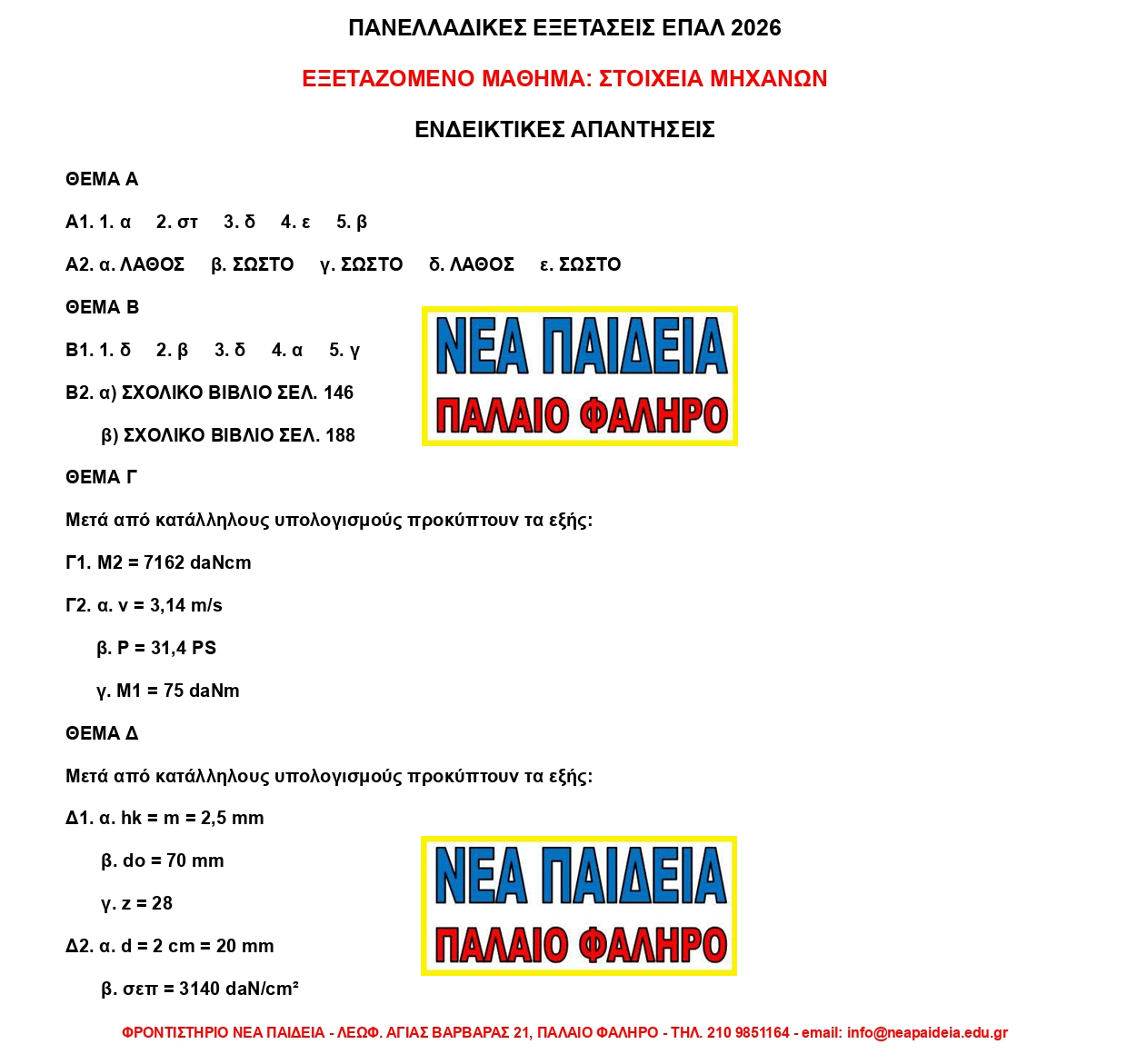 ΠΑΝΕΛΛΑΔΙΚΕΣ ΕΞΕΤΑΣΕΙΣ ΕΠΑΛ 2026

ΕΞΕΤΑΖΟΜΕΝΟ ΜΑΘΗΜΑ: ΣΤΟΙΧΕΙΑ ΜΗΧΑΝΩΝ

ΕΝΔΕΙΚΤΙΚΕΣ ΑΠΑΝΤΗΣΕΙΣ

ΘΕΜΑ Α

Α1. 1. α 2. στ 3. δ 4. ε 5. β

Α2. α. ΛΑΘΟΣ β. ΣΩΣΤΟ γ. ΣΩΣΤΟ δ. ΛΑΘΟΣ ε. ΣΩΣΤΟ

ΘΕΜΑ Β

Β1. 1. δ 2. β 3. δ 4. α 5. γ

Β2. α) ΣΧΟΛΙΚΟ ΒΙΒΛΙΟ ΣΕΛ. 146

β) ΣΧΟΛΙΚΟ ΒΙΒΛΙΟ ΣΕΛ. 188

ΝΕΑ ΠΑΙΔΕΙΑ
ΠΑΛΑΙΟ ΦΑΛΗΡΟ

ΘΕΜΑ Γ

Μετά από κατάλληλους υπολογισμούς προκύπτουν τα εξής:

Γ1. M2 = 7162 daNcm

Γ2. α. v = 3,14 m/s

β. P = 31,4 PS

γ. M1 = 75 daNm

ΘΕΜΑ Δ

Μετά από κατάλληλους υπολογισμούς προκύπτουν τα εξής:

Δ1. α. hk = m = 2,5 mm

β. do = 70 mm

γ. z = 28

Δ2. α. d = 2 cm = 20 mm

β. σεπ = 3140 daN/cm²

ΝΕΑ ΠΑΙΔΕΙΑ
ΠΑΛΑΙΟ ΦΑΛΗΡΟ

ΦΡΟΝΤΙΣΤΗΡΙΟ ΝΕΑ ΠΑΙΔΕΙΑ - ΛΕΩΦ. ΑΓΙΑΣ ΒΑΡΒΑΡΑΣ 21, ΠΑΛΑΙΟ ΦΑΛΗΡΟ - ΤΗΛ. 210 9851164 - email: info@neapaideia.edu.gr